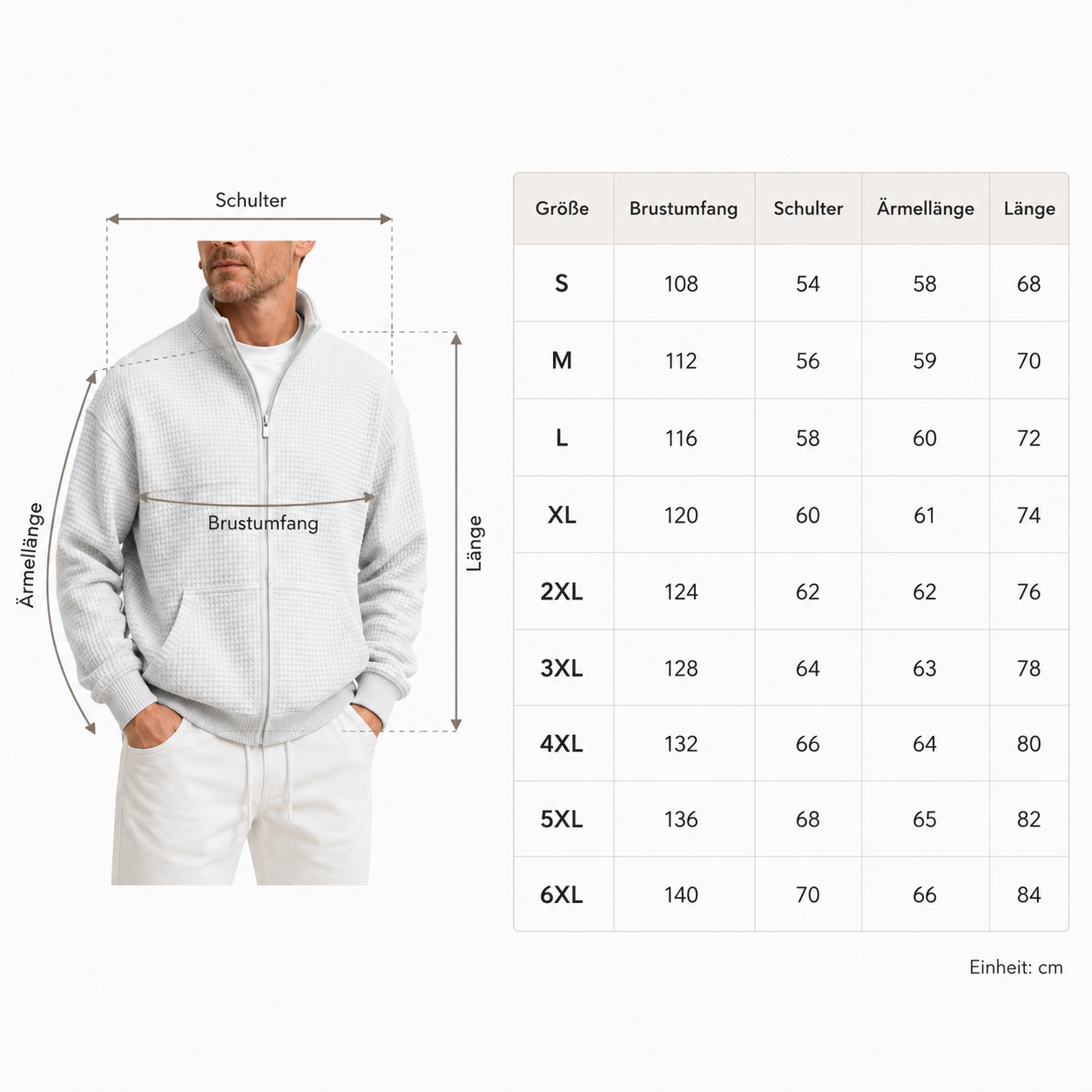 Schulter

Ärmellänge

Brustumfang

Länge

| Größe | Brustumfang | Schulter | Ärmellänge | Länge |
|---|---|---|---|---|
| S | 108 | 54 | 58 | 68 |
| M | 112 | 56 | 59 | 70 |
| L | 116 | 58 | 60 | 72 |
| XL | 120 | 60 | 61 | 74 |
| 2XL | 124 | 62 | 62 | 76 |
| 3XL | 128 | 64 | 63 | 78 |
| 4XL | 132 | 66 | 64 | 80 |
| 5XL | 136 | 68 | 65 | 82 |
| 6XL | 140 | 70 | 66 | 84 |

Einheit: cm